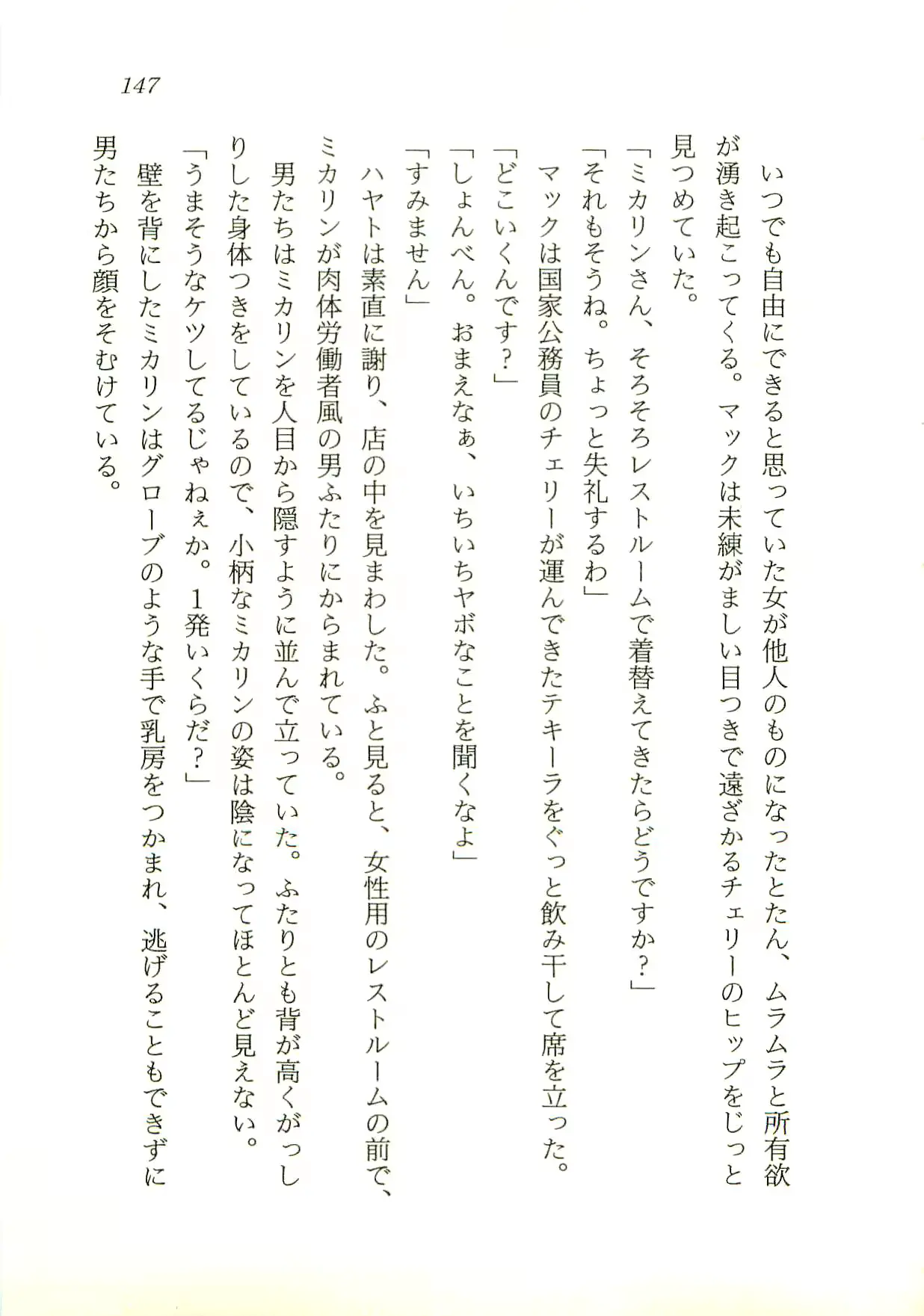 147

いつでも自由にできると思っていた女が他人のものになったとたん、ムラムラと所有欲が湧き起こってくる。マックは未練がましい目つきで遠ざかるチェリーのヒップをじっと見つめていた。

「ミカリンさん、そろそろレストルームで着替えてきたらどうですか?」

「それもそうね。ちょっと失礼するわ」

マックは国家公務員のチェリーが運んできたテキーラをぐっと飲み干して席を立った。

「どこいくんです?」

「しょんべん。おまえなぁ、いちいちヤボなことを聞くなよ」

「すみません」

ハヤトは素直に謝り、店の中を見まわした。ふと見ると、女性用のレストルームの前で、ミカリンが肉体労働者風の男ふたりにからまれている。

男たちはミカリンを人目から隠すように並んで立っていた。ふたりとも背が高くがっしりした身体つきをしているので、小柄なミカリンの姿は陰になってほとんど見えない。

「うまそうなケツしてるじゃねぇか。1発いくらだ?」

壁を背にしたミカリンはグローブのような手で乳房をつかまれ、逃げることもできずに男たちから顔をそむけている。